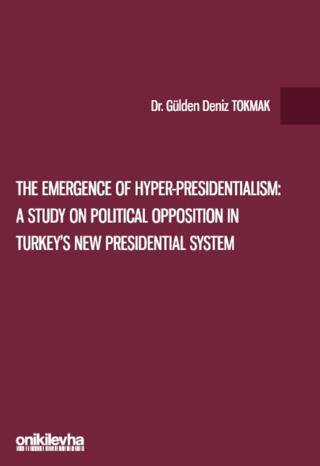 Dr. Gülden Deniz TOKMAK

THE EMERGENCE OF HYPER-PRESIDENTIALISM: A STUDY ON POLITICAL OPPOSITION IN TURKEY'S NEW PRESIDENTIAL SYSTEM

onikilevha